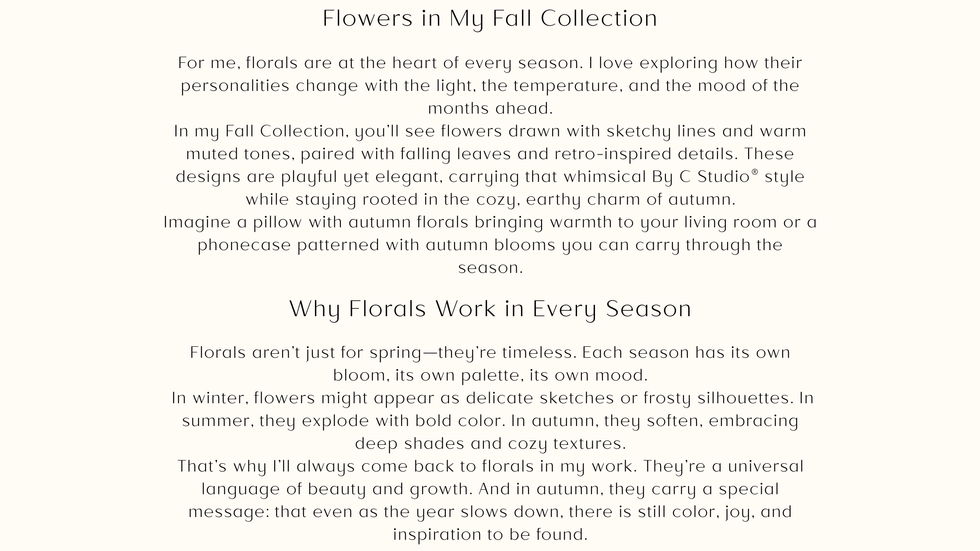 Flowers in My Fall Collection

For me, florals are at the heart of every season. I love exploring how their personalities change with the light, the temperature, and the mood of the months ahead.
In my Fall Collection, you'll see flowers drawn with sketchy lines and warm muted tones, paired with falling leaves and retro-inspired details. These designs are playful yet elegant, carrying that whimsical By C Studio® style while staying rooted in the cozy, earthy charm of autumn.
Imagine a pillow with autumn florals bringing warmth to your living room or a phonecase patterned with autumn blooms you can carry through the season.

Why Florals Work in Every Season

Florals aren't just for spring—they're timeless. Each season has its own bloom, its own palette, its own mood.
In winter, flowers might appear as delicate sketches or frosty silhouettes. In summer, they explode with bold color. In autumn, they soften, embracing deep shades and cozy textures.
That's why I'll always come back to florals in my work. They're a universal language of beauty and growth. And in autumn, they carry a special message: that even as the year slows down, there is still color, joy, and inspiration to be found.